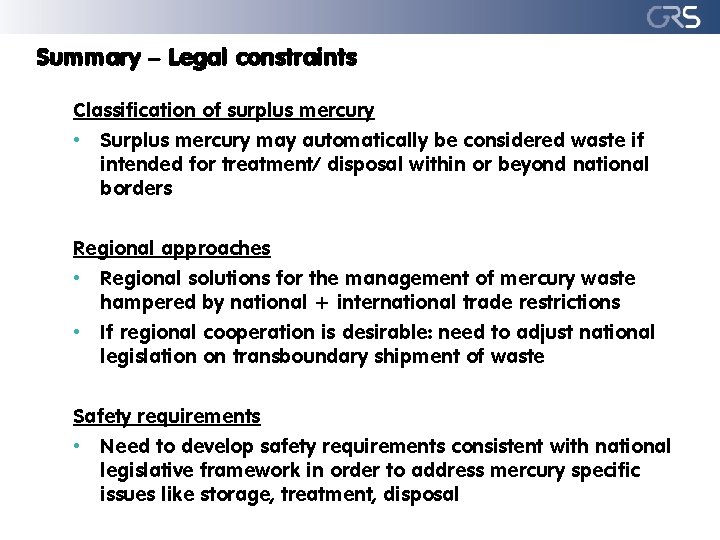 GRS

Summary – Legal constraints

Classification of surplus mercury

• Surplus mercury may automatically be considered waste if intended for treatment/ disposal within or beyond national borders

Regional approaches

• Regional solutions for the management of mercury waste hampered by national + international trade restrictions
• If regional cooperation is desirable: need to adjust national legislation on transboundary shipment of waste

Safety requirements

• Need to develop safety requirements consistent with national legislative framework in order to address mercury specific issues like storage, treatment, disposal